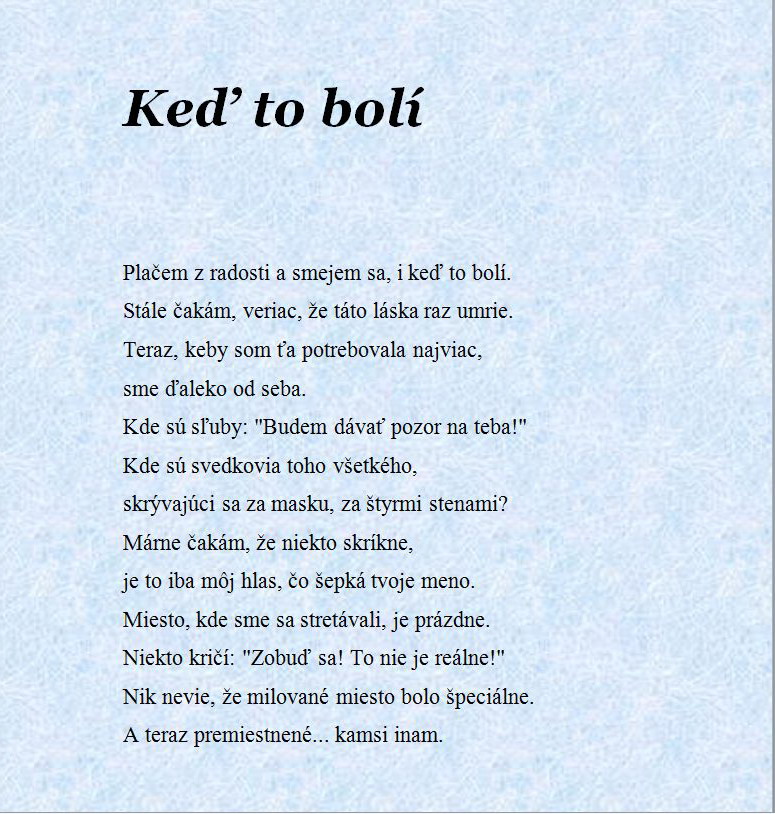 Keď to bolí

Plačem z radosti a smejem sa, i keď to bolí.
Stále čakám, veriac, že táto láska raz umrie.
Teraz, keby som ťa potrebovala najviac,
sme ďaleko od seba.
Kde sú sľuby: "Budem dávať pozor na teba!"
Kde sú svedkovia toho všetkého,
skrývajúci sa za masku, za štyrmi stenami?
Márne čakám, že niekto skríkne,
je to iba môj hlas, čo šepká tvoje meno.
Miesto, kde sme sa stretávali, je prázdne.
Niekto kričí: "Zobuď sa! To nie je reálne!"
Nik nevie, že milované miesto bolo špeciálne.
A teraz premiestnené... kamsi inam.